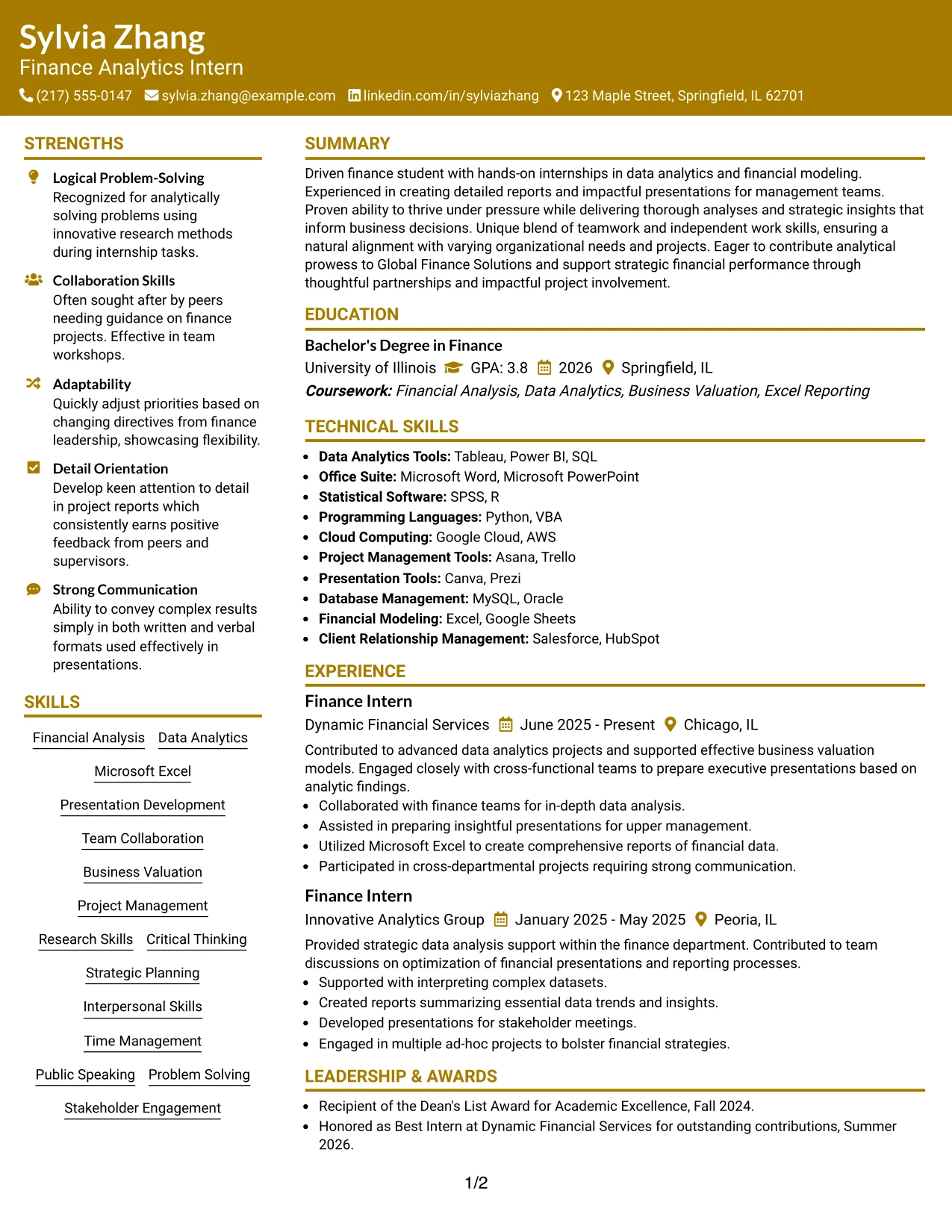 Sylvia Zhang
Finance Analytics Intern
(217) 555-0147 sylvia.zhang@example.com linkedin.com/in/sylviazhang 123 Maple Street, Springfield, IL 62701

STRENGTHS

Logical Problem-Solving
Recognized for analytically solving problems using innovative research methods during internship tasks.

Collaboration Skills
Often sought after by peers needing guidance on finance projects. Effective in team workshops.

Adaptability
Quickly adjust priorities based on changing directives from finance leadership, showcasing flexibility.

Detail Orientation
Develop keen attention to detail in project reports which consistently earns positive feedback from peers and supervisors.

Strong Communication
Ability to convey complex results simply in both written and verbal formats used effectively in presentations.

SKILLS

Financial Analysis
Data Analytics
Microsoft Excel
Presentation Development
Team Collaboration
Business Valuation
Project Management
Research Skills
Critical Thinking
Strategic Planning
Interpersonal Skills
Time Management
Public Speaking
Problem Solving
Stakeholder Engagement

SUMMARY

Driven finance student with hands-on internships in data analytics and financial modeling. Experienced in creating detailed reports and impactful presentations for management teams. Proven ability to thrive under pressure while delivering thorough analyses and strategic insights that inform business decisions. Unique blend of teamwork and independent work skills, ensuring a natural alignment with varying organizational needs and projects. Eager to contribute analytical prowess to Global Finance Solutions and support strategic financial performance through thoughtful partnerships and impactful project involvement.

EDUCATION

Bachelor's Degree in Finance
University of Illinois GPA: 3.8 2026 Springfield, IL
Coursework: Financial Analysis, Data Analytics, Business Valuation, Excel Reporting

TECHNICAL SKILLS

• Data Analytics Tools: Tableau, Power BI, SQL
• Office Suite: Microsoft Word, Microsoft PowerPoint
• Statistical Software: SPSS, R
• Programming Languages: Python, VBA
• Cloud Computing: Google Cloud, AWS
• Project Management Tools: Asana, Trello
• Presentation Tools: Canva, Prezi
• Database Management: MySQL, Oracle
• Financial Modeling: Excel, Google Sheets
• Client Relationship Management: Salesforce, HubSpot

EXPERIENCE

Finance Intern
Dynamic Financial Services June 2025 - Present Chicago, IL
Contributed to advanced data analytics projects and supported effective business valuation models. Engaged closely with cross-functional teams to prepare executive presentations based on analytic findings.
• Collaborated with finance teams for in-depth data analysis.
• Assisted in preparing insightful presentations for upper management.
• Utilized Microsoft Excel to create comprehensive reports of financial data.
• Participated in cross-departmental projects requiring strong communication.

Finance Intern
Innovative Analytics Group January 2025 - May 2025 Peoria, IL
Provided strategic data analysis support within the finance department. Contributed to team discussions on optimization of financial presentations and reporting processes.
• Supported with interpreting complex datasets.
• Created reports summarizing essential data trends and insights.
• Developed presentations for stakeholder meetings.
• Engaged in multiple ad-hoc projects to bolster financial strategies.

LEADERSHIP & AWARDS

• Recipient of the Dean's List Award for Academic Excellence, Fall 2024.
• Honored as Best Intern at Dynamic Financial Services for outstanding contributions, Summer 2026.

1/2